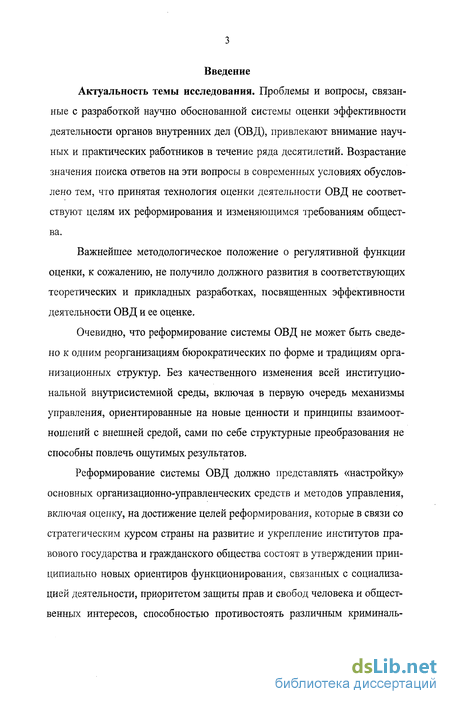 3

Введение

Актуальность темы исследования. Проблемы и вопросы, связанные с разработкой научно обоснованной системы оценки эффективности деятельности органов внутренних дел (ОВД), привлекают внимание научных и практических работников в течение ряда десятилетий. Возрастание значения поиска ответов на эти вопросы в современных условиях обусловлено тем, что принятая технология оценки деятельности ОВД не соответствуют целям их реформирования и изменяющимся требованиям общества.

Важнейшее методологическое положение о регулятивной функции оценки, к сожалению, не получило должного развития в соответствующих теоретических и прикладных разработках, посвященных эффективности деятельности ОВД и ее оценке.

Очевидно, что реформирование системы ОВД не может быть сведено к одним реорганизациям бюрократических по форме и традициям организационных структур. Без качественного изменения всей институциональной внутрисистемной среды, включая в первую очередь механизмы управления, ориентированные на новые ценности и принципы взаимоотношений с внешней средой, сами по себе структурные преобразования не способны повлечь ощутимых результатов.

Реформирование системы ОВД должно представлять «настройку» основных организационно-управленческих средств и методов управления, включая оценку, на достижение целей реформирования, которые в связи со стратегическим курсом страны на развитие и укрепление институтов правового государства и гражданского общества состоят в утверждении принципиально новых ориентиров функционирования, связанных с социализацией деятельности, приоритетом защиты прав и свобод человека и общественных интересов, способностью противостоять различным криминаль-

dsLib.net
библиотека диссертаций